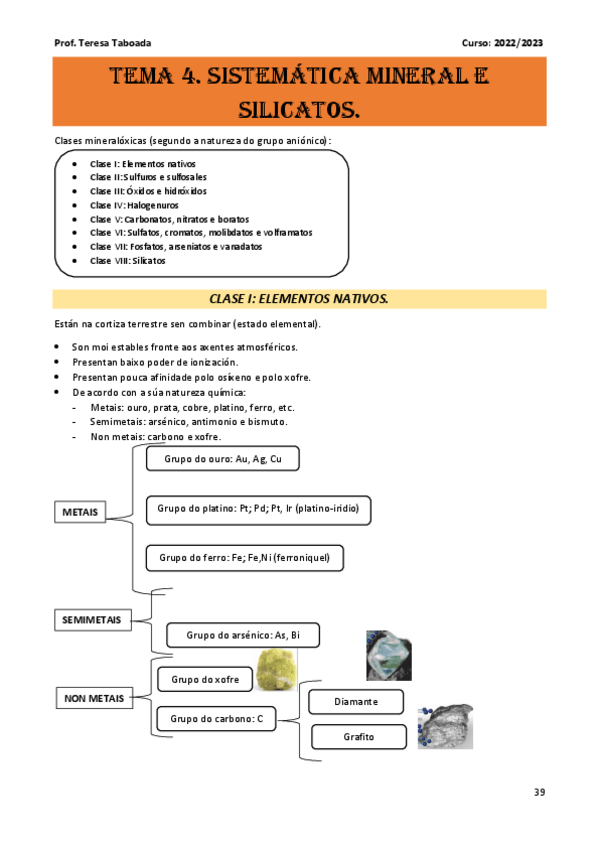 Prof. Teresa Taboada

Curso: 2022/2023

TEMA 4. SISTEMÁTICA MINERAL E SILICATOS.

Clases mineralóxicas (segundo a natureza do grupo aniónico):

- Clase I: Elementos nativos
- Clase II: Sulfuros e sulfosales
- Clase III: Óxidos e hidróxidos
- Clase IV: Halogenuros
- Clase V: Carbonatos, nitratos e boratos
- Clase VI: Sulfatos, cromatos, molibdatos e volframatos
- Clase VII: Fosfatos, arseniatos e vanadatos
- Clase VIII: Silicatos

CLASE I: ELEMENTOS NATIVOS.

Están na cortiza terrestre sen combinar (estado elemental).

- Son moi estables fronte aos axentes atmosféricos.
- Presentan baixo poder de ionización.
- Presentan pouca afinidade polo osíxeno e polo xofre.
- De acordo con a súa natureza química:
  - Metais: ouro, prata, cobre, platino, ferro, etc.
  - Semimetais: arsénico, antimonio e bismuto.
  - Non metais: carbono e xofre.

METAIS

Grupo do ouro: Au, Ag, Cu

Grupo do platino: Pt; Pd; Pt, Ir (platino-iridio)

Grupo do ferro: Fe; Fe,Ni (ferroniquel)

SEMIMETAIS

Grupo do arsénico: As, Bi

NON METAIS

Grupo do xofre

Grupo do carbono: C

Diamante

Grafito

39